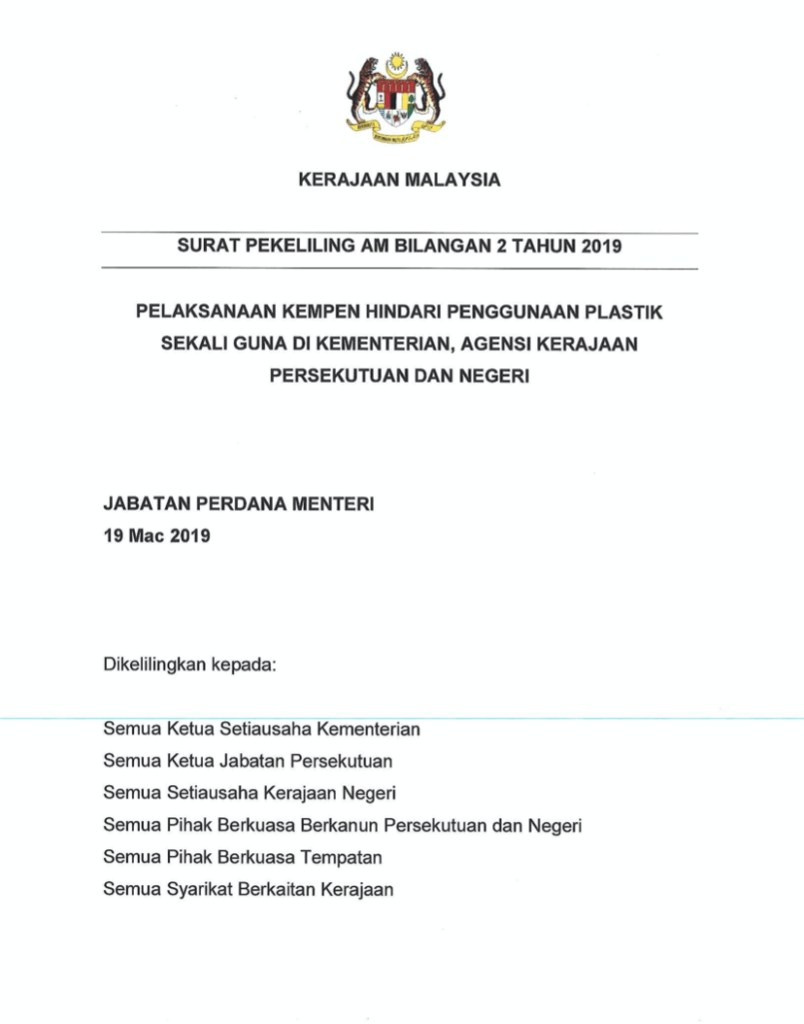 KERAJAAN MALAYSIA

SURAT PEKELILING AM BILANGAN 2 TAHUN 2019

PELAKSANAAN KEMPEN HINDARI PENGGUNAAN PLASTIK SEKALI GUNA DI KEMENTERIAN, AGENSI KERAJAAN PERSEKUTUAN DAN NEGERI

JABATAN PERDANA MENTERI
19 Mac 2019

Dikelilingkan kepada:

Semua Ketua Setiausaha Kementerian
Semua Ketua Jabatan Persekutuan
Semua Setiausaha Kerajaan Negeri
Semua Pihak Berkuasa Berkanun Persekutuan dan Negeri
Semua Pihak Berkuasa Tempatan
Semua Syarikat Berkaitan Kerajaan